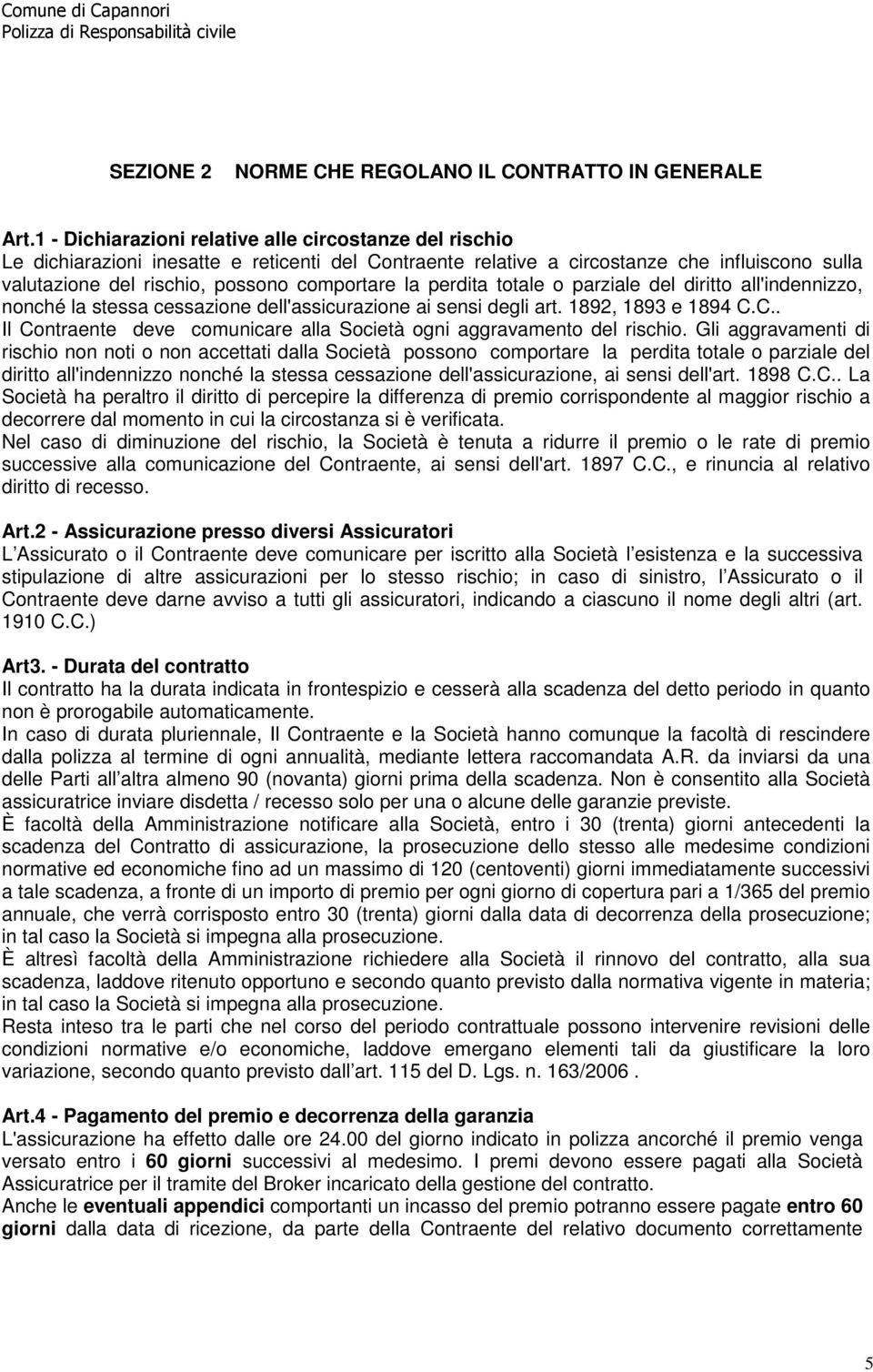 Comune di Capannori
Polizza di Responsabilità civile

SEZIONE 2 NORME CHE REGOLANO IL CONTRATTO IN GENERALE

Art.1 - Dichiarazioni relative alle circostanze del rischio
Le dichiarazioni inesatte e reticenti del Contraente relative a circostanze che influiscono sulla valutazione del rischio, possono comportare la perdita totale o parziale del diritto all'indennizzo, nonché la stessa cessazione dell'assicurazione ai sensi degli art. 1892, 1893 e 1894 C.C..
Il Contraente deve comunicare alla Società ogni aggravamento del rischio. Gli aggravamenti di rischio non noti o non accettati dalla Società possono comportare la perdita totale o parziale del diritto all'indennizzo nonché la stessa cessazione dell'assicurazione, ai sensi dell'art. 1898 C.C.. La Società ha peraltro il diritto di percepire la differenza di premio corrispondente al maggior rischio a decorrere dal momento in cui la circostanza si è verificata.
Nel caso di diminuzione del rischio, la Società è tenuta a ridurre il premio o le rate di premio successive alla comunicazione del Contraente, ai sensi dell'art. 1897 C.C., e rinuncia al relativo diritto di recesso.

Art.2 - Assicurazione presso diversi Assicuratori
L Assicurato o il Contraente deve comunicare per iscritto alla Società l esistenza e la successiva stipulazione di altre assicurazioni per lo stesso rischio; in caso di sinistro, l Assicurato o il Contraente deve darne avviso a tutti gli assicuratori, indicando a ciascuno il nome degli altri (art. 1910 C.C.)

Art3. - Durata del contratto
Il contratto ha la durata indicata in frontespizio e cesserà alla scadenza del detto periodo in quanto non è prorogabile automaticamente.
In caso di durata pluriennale, Il Contraente e la Società hanno comunque la facoltà di rescindere dalla polizza al termine di ogni annualità, mediante lettera raccomandata A.R. da inviarsi da una delle Parti all altra almeno 90 (novanta) giorni prima della scadenza. Non è consentito alla Società assicuratrice inviare disdetta / recesso solo per una o alcune delle garanzie previste.
È facoltà della Amministrazione notificare alla Società, entro i 30 (trenta) giorni antecedenti la scadenza del Contratto di assicurazione, la prosecuzione dello stesso alle medesime condizioni normative ed economiche fino ad un massimo di 120 (centoventi) giorni immediatamente successivi a tale scadenza, a fronte di un importo di premio per ogni giorno di copertura pari a 1/365 del premio annuale, che verrà corrisposto entro 30 (trenta) giorni dalla data di decorrenza della prosecuzione; in tal caso la Società si impegna alla prosecuzione.
È altresì facoltà della Amministrazione richiedere alla Società il rinnovo del contratto, alla sua scadenza, laddove ritenuto opportuno e secondo quanto previsto dalla normativa vigente in materia; in tal caso la Società si impegna alla prosecuzione.
Resta inteso tra le parti che nel corso del periodo contrattuale possono intervenire revisioni delle condizioni normative e/o economiche, laddove emergano elementi tali da giustificare la loro variazione, secondo quanto previsto dall art. 115 del D. Lgs. n. 163/2006 .

Art.4 - Pagamento del premio e decorrenza della garanzia
L'assicurazione ha effetto dalle ore 24.00 del giorno indicato in polizza ancorché il premio venga versato entro i 60 giorni successivi al medesimo. I premi devono essere pagati alla Società Assicuratrice per il tramite del Broker incaricato della gestione del contratto.
Anche le eventuali appendici comportanti un incasso del premio potranno essere pagate entro 60 giorni dalla data di ricezione, da parte della Contraente del relativo documento correttamente

5